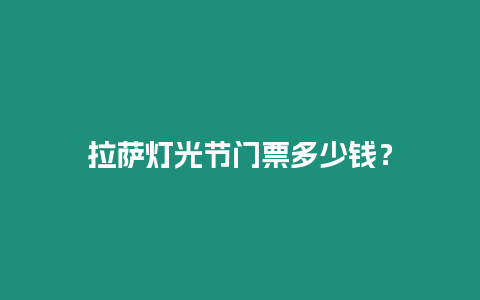 拉萨灯光节门票多少钱？